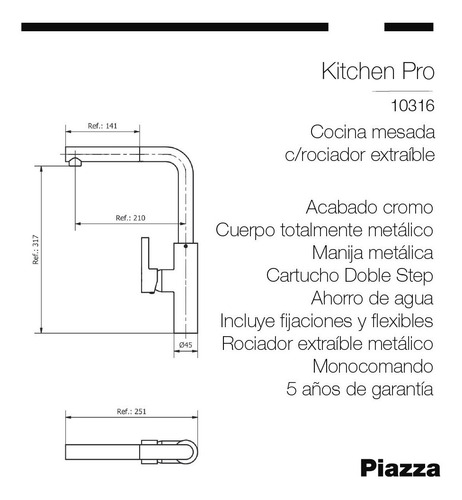 Kitchen Pro

10316

Cocina mesada
c/rociador extraíble

Acabado cromo
Cuerpo totalmente metálico
Manija metálica
Cartucho Doble Step
Ahorro de agua
Incluye fijaciones y flexibles
Rociador extraíble metálico
Monocomando
5 años de garantía

Ref.: 141

Ref.: 210

Ref.: 317

Ø45

Ref.: 251

Piazza